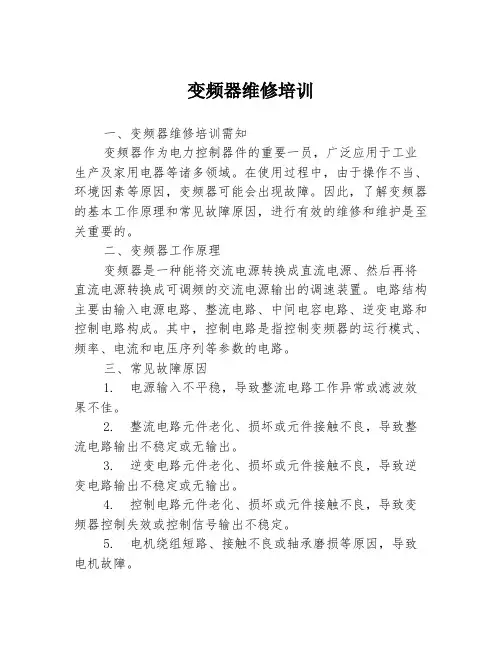 变频器维修培训

一、变频器维修培训需知

变频器作为电力控制器件的重要一员，广泛应用于工业生产及家用电器等诸多领域。在使用过程中，由于操作不当、环境因素等原因，变频器可能会出现故障。因此，了解变频器的基本工作原理和常见故障原因，进行有效的维修和维护是至关重要的。

二、变频器工作原理

变频器是一种能将交流电源转换成直流电源、然后再将直流电源转换成可调频的交流电源输出的调速装置。电路结构主要由输入电源电路、整流电路、中间电容电路、逆变电路和控制电路构成。其中，控制电路是指控制变频器的运行模式、频率、电流和电压序列等参数的电路。

三、常见故障原因

1. 电源输入不平稳，导致整流电路工作异常或滤波效果不佳。

2. 整流电路元件老化、损坏或元件接触不良，导致整流电路输出不稳定或无输出。

3. 逆变电路元件老化、损坏或元件接触不良，导致逆变电路输出不稳定或无输出。

4. 控制电路元件老化、损坏或元件接触不良，导致变频器控制失效或控制信号输出不稳定。

5. 电机绕组短路、接触不良或轴承磨损等原因，导致电机故障。